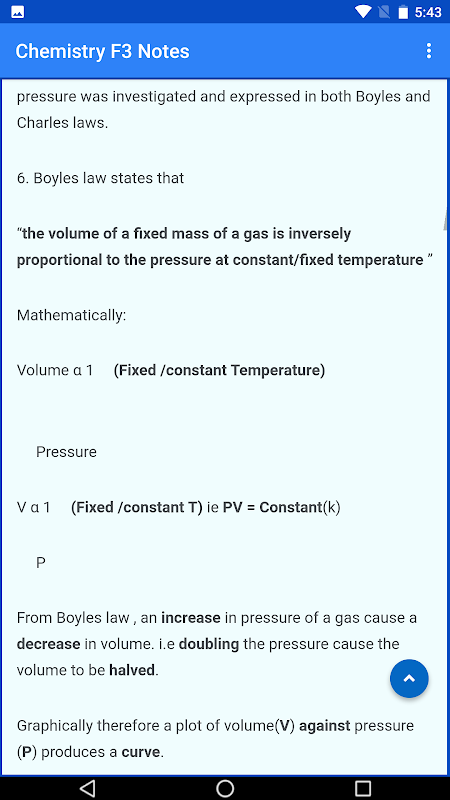 5:43

Chemistry F3 Notes

pressure was investigated and expressed in both Boyles and Charles laws.

6. Boyles law states that

"the volume of a fixed mass of a gas is inversely proportional to the pressure at constant/fixed temperature "

Mathematically:

Volume α 1     (Fixed /constant Temperature)

Pressure

V α 1     (Fixed /constant T) ie PV = Constant(k)

P

From Boyles law , an increase in pressure of a gas cause a decrease in volume. i.e doubling the pressure cause the volume to be halved.

Graphically therefore a plot of volume(V) against pressure (P) produces a curve.